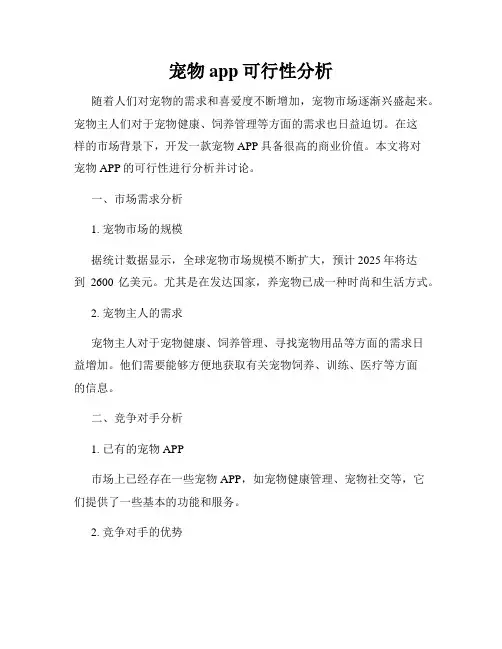 宠物 app 可行性分析

随着人们对宠物的需求和喜爱度不断增加，宠物市场逐渐兴盛起来。宠物主人们对于宠物健康、饲养管理等方面的需求也日益迫切。在这样的市场背景下，开发一款宠物 APP 具备很高的商业价值。本文将对宠物 APP 的可行性进行分析并讨论。

一、市场需求分析

1. 宠物市场的规模

据统计数据显示，全球宠物市场规模不断扩大，预计 2025 年将达到 2600 亿美元。尤其是在发达国家，养宠物已成一种时尚和生活方式。

2. 宠物主人的需求

宠物主人对于宠物健康、饲养管理、寻找宠物用品等方面的需求日益增加。他们需要能够方便地获取有关宠物饲养、训练、医疗等方面的信息。

二、竞争对手分析

1. 已有的宠物 APP

市场上已经存在一些宠物 APP，如宠物健康管理、宠物社交等，它们提供了一些基本的功能和服务。

2. 竞争对手的优势